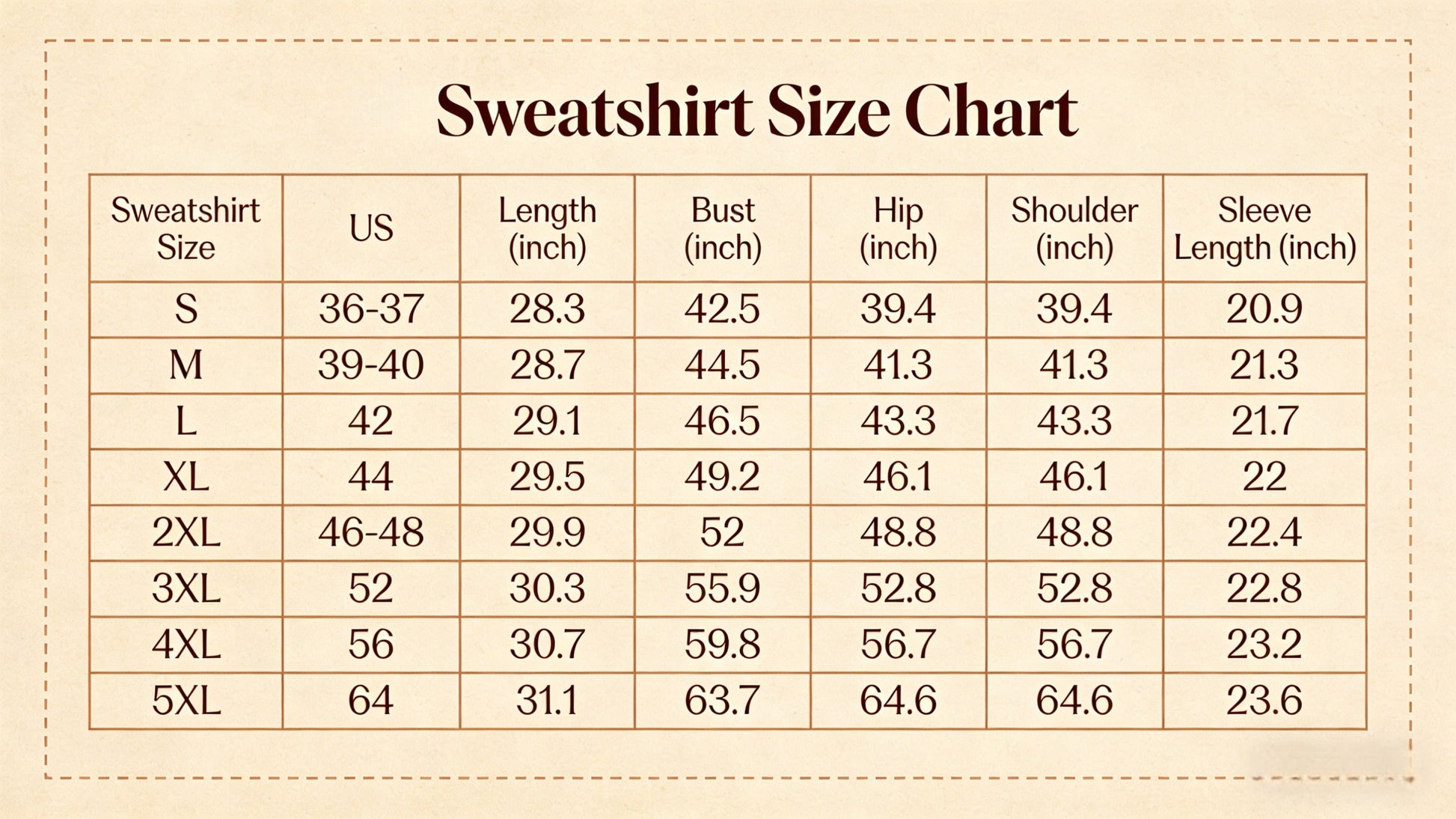 Sweatshirt Size Chart

| Sweatshirt Size | US | Length (inch) | Bust (inch) | Hip (inch) | Shoulder (inch) | Sleeve Length (inch) |
|---|---|---|---|---|---|---|
| S | 36-37 | 28.3 | 42.5 | 39.4 | 39.4 | 20.9 |
| M | 39-40 | 28.7 | 44.5 | 41.3 | 41.3 | 21.3 |
| L | 42 | 29.1 | 46.5 | 43.3 | 43.3 | 21.7 |
| XL | 44 | 29.5 | 49.2 | 46.1 | 46.1 | 22 |
| 2XL | 46-48 | 29.9 | 52 | 48.8 | 48.8 | 22.4 |
| 3XL | 52 | 30.3 | 55.9 | 52.8 | 52.8 | 22.8 |
| 4XL | 56 | 30.7 | 59.8 | 56.7 | 56.7 | 23.2 |
| 5XL | 64 | 31.1 | 63.7 | 64.6 | 64.6 | 23.6 |